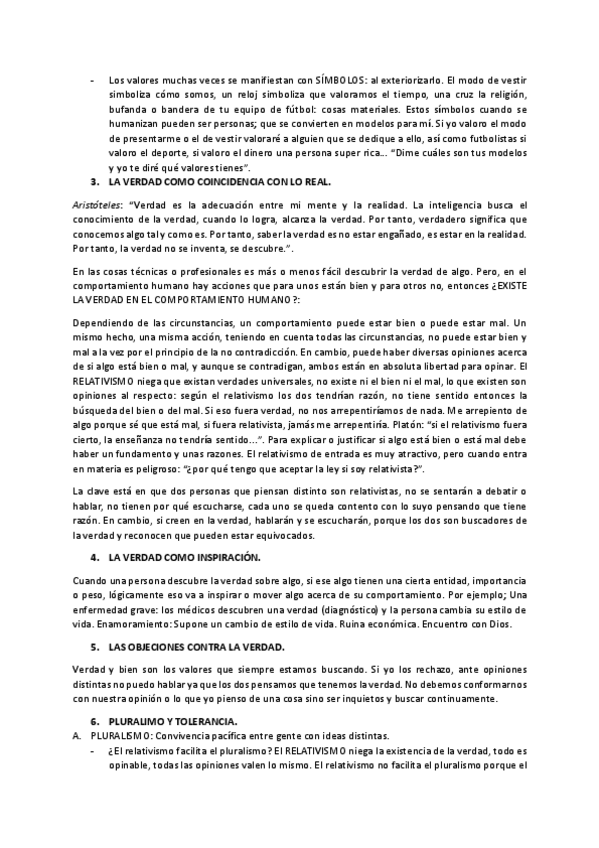 - Los valores muchas veces se manifiestan con SÍMBOLOS: al exteriorizarlo. El modo de vestir simboliza cómo somos, un reloj simboliza que valoramos el tiempo, una cruz la religión, bufanda o bandera de tu equipo de fútbol: cosas materiales. Estos símbolos cuando se humanizan pueden ser personas; que se convierten en modelos para mí. Si yo valoro el modo de presentarme o el de vestir valoraré a alguien que se dedique a ello, así como futbolistas si valoro el deporte, si valoro el dinero una persona super rica... "Dime cuáles son tus modelos y yo te diré qué valores tienes".

3. LA VERDAD COMO COINCIDENCIA CON LO REAL.

Aristóteles: "Verdad es la adecuación entre mi mente y la realidad. La inteligencia busca el conocimiento de la verdad, cuando lo logra, alcanza la verdad. Por tanto, verdadero significa que conocemos algo tal y como es. Por tanto, saber la verdad es no estar engañado, es estar en la realidad. Por tanto, la verdad no se inventa, se descubre.".

En las cosas técnicas o profesionales es más o menos fácil descubrir la verdad de algo. Pero, en el comportamiento humano hay acciones que para unos están bien y para otros no, entonces ¿EXISTE LA VERDAD EN EL COMPORTAMIENTO HUMANO?:

Dependiendo de las circunstancias, un comportamiento puede estar bien o puede estar mal. Un mismo hecho, una misma acción, teniendo en cuenta todas las circunstancias, no puede estar bien y mal a la vez por el principio de la no contradicción. En cambio, puede haber diversas opiniones acerca de si algo está bien o mal, y aunque se contradigan, ambos están en absoluta libertad para opinar. El RELATIVISMO niega que existan verdades universales, no existe ni el bien ni el mal, lo que existen son opiniones al respecto: según el relativismo los dos tendrían razón, no tiene sentido entonces la búsqueda del bien o del mal. Si eso fuera verdad, no nos arrepentiríamos de nada. Me arrepiento de algo porque sé que está mal, si fuera relativista, jamás me arrepentiría. Platón: "si el relativismo fuera cierto, la enseñanza no tendría sentido...". Para explicar o justificar si algo está bien o está mal debe haber un fundamento y unas razones. El relativismo de entrada es muy atractivo, pero cuando entra en materia es peligroso: "¿por qué tengo que aceptar la ley si soy relativista?".

La clave está en que dos personas que piensan distinto son relativistas, no se sentarán a debatir o hablar, no tienen por qué escucharse, cada uno se queda contento con lo suyo pensando que tiene razón. En cambio, si creen en la verdad, hablarán y se escucharán, porque los dos son buscadores de la verdad y reconocen que pueden estar equivocados.

4. LA VERDAD COMO INSPIRACIÓN.

Cuando una persona descubre la verdad sobre algo, si ese algo tienen una cierta entidad, importancia o peso, lógicamente eso va a inspirar o mover algo acerca de su comportamiento. Por ejemplo; Una enfermedad grave: los médicos descubren una verdad (diagnóstico) y la persona cambia su estilo de vida. Enamoramiento: Supone un cambio de estilo de vida. Ruina económica. Encuentro con Dios.

5. LAS OBJECIONES CONTRA LA VERDAD.

Verdad y bien son los valores que siempre estamos buscando. Si yo los rechazo, ante opiniones distintas no puedo hablar ya que los dos pensamos que tenemos la verdad. No debemos conformarnos con nuestra opinión o lo que yo pienso de una cosa sino ser inquietos y buscar continuamente.

6. PLURALIMO Y TOLERANCIA.

A. PLURALISMO: Convivencia pacífica entre gente con ideas distintas.
- ¿El relativismo facilita el pluralismo? El RELATIVISMO niega la existencia de la verdad, todo es opinable, todas las opiniones valen lo mismo. El relativismo no facilita el pluralismo porque el